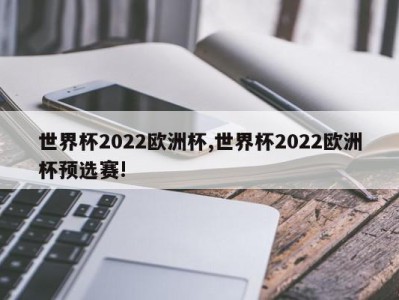 世界杯2022欧洲杯,世界杯2022欧洲杯预选赛!